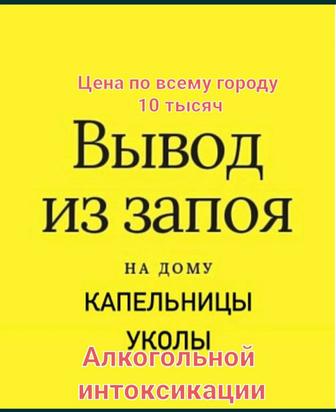 Цена по всему городу
10 тысяч

Вывод
из запоя

НА ДОМУ

КАПЕЛЬНИЦЫ

УКОЛЫ

Алкогольной
интоксикации